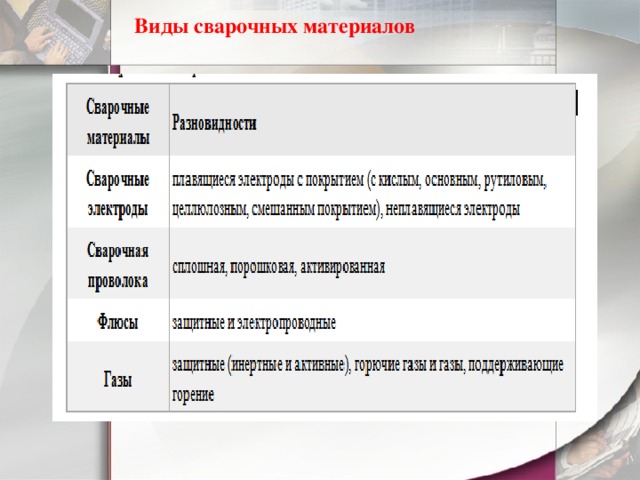 Виды сварочных материалов

| Сварочные материалы | Разновидности |
|---|---|
| Сварочные электроды | плавящиеся электроды с покрытием (с кислым, основным, рутиловым, целлюлозным, смешанным покрытием), неплавящиеся электроды |
| Сварочная проволока | сплошная, порошковая, активированная |
| Флюсы | защитные и электропроводные |
| Газы | защитные (инертные и активные), горючие газы и газы, поддерживающие горение |